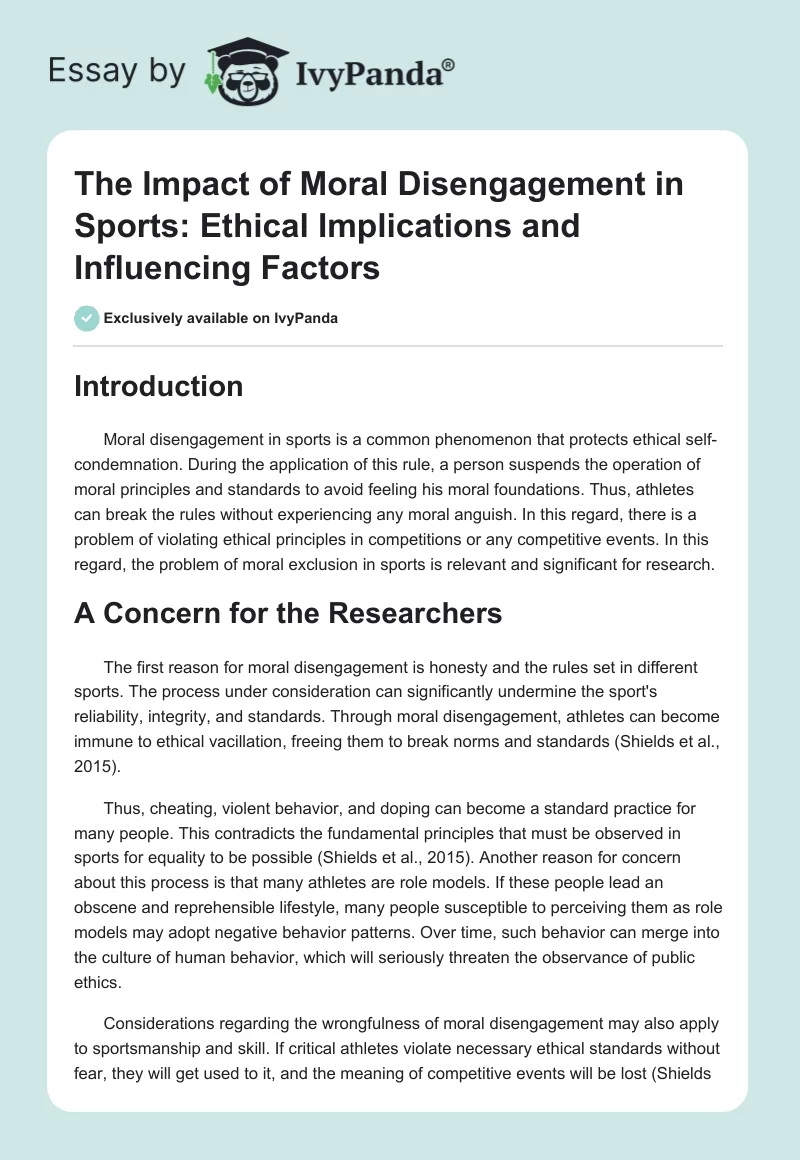 Essay by IvyPanda®

The Impact of Moral Disengagement in Sports: Ethical Implications and Influencing Factors

Exclusively available on IvyPanda

Introduction

Moral disengagement in sports is a common phenomenon that protects ethical self-condemnation. During the application of this rule, a person suspends the operation of moral principles and standards to avoid feeling his moral foundations. Thus, athletes can break the rules without experiencing any moral anguish. In this regard, there is a problem of violating ethical principles in competitions or any competitive events. In this regard, the problem of moral exclusion in sports is relevant and significant for research.

A Concern for the Researchers

The first reason for moral disengagement is honesty and the rules set in different sports. The process under consideration can significantly undermine the sport's reliability, integrity, and standards. Through moral disengagement, athletes can become immune to ethical vacillation, freeing them to break norms and standards (Shields et al., 2015).

Thus, cheating, violent behavior, and doping can become a standard practice for many people. This contradicts the fundamental principles that must be observed in sports for equality to be possible (Shields et al., 2015). Another reason for concern about this process is that many athletes are role models. If these people lead an obscene and reprehensible lifestyle, many people susceptible to perceiving them as role models may adopt negative behavior patterns. Over time, such behavior can merge into the culture of human behavior, which will seriously threaten the observance of public ethics.

Considerations regarding the wrongfulness of moral disengagement may also apply to sportsmanship and skill. If critical athletes violate necessary ethical standards without fear, they will get used to it, and the meaning of competitive events will be lost (Shields